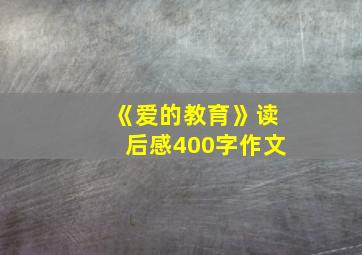 《爱的教育》读后感400字作文